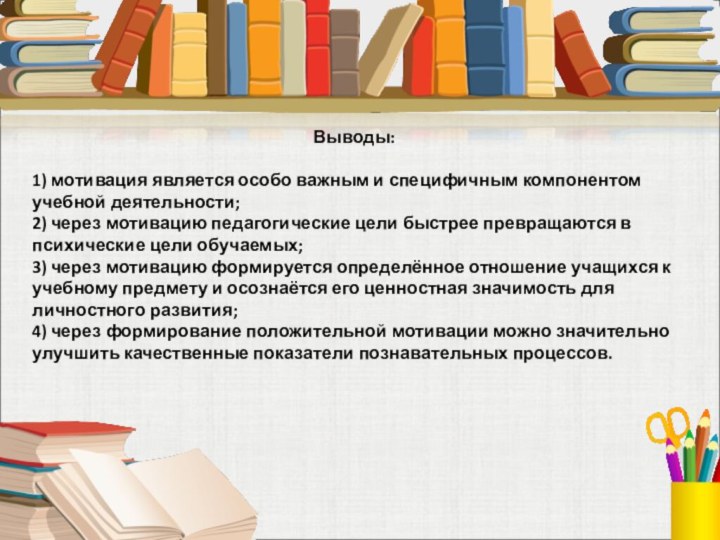 Выводы:

1) мотивация является особо важным и специфичным компонентом учебной деятельности;
2) через мотивацию педагогические цели быстрее превращаются в психические цели обучаемых;
3) через мотивацию формируется определённое отношение учащихся к учебному предмету и осознаётся его ценностная значимость для личностного развития;
4) через формирование положительной мотивации можно значительно улучшить качественные показатели познавательных процессов.